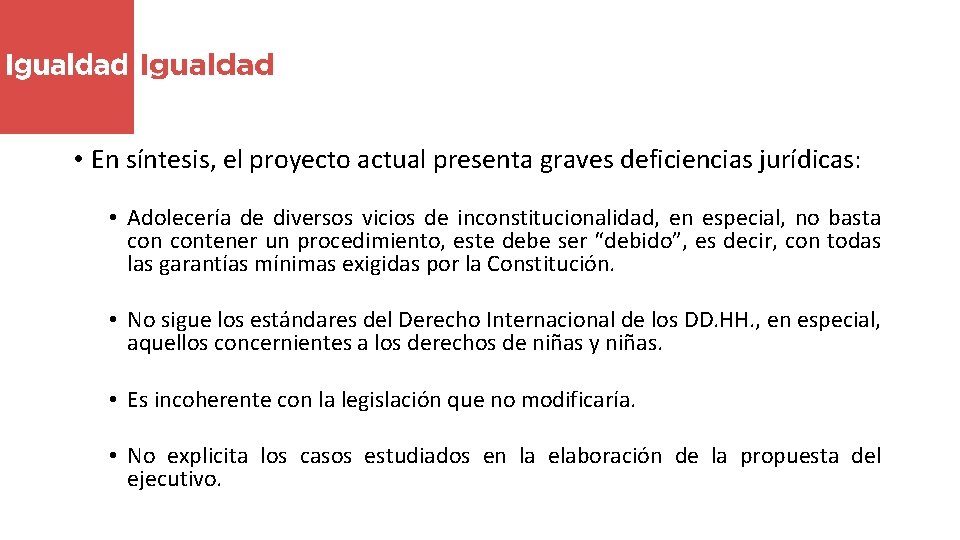 Igualdad Igualdad

• En síntesis, el proyecto actual presenta graves deficiencias jurídicas:

• Adolecería de diversos vicios de inconstitucionalidad, en especial, no basta con contener un procedimiento, este debe ser “debido”, es decir, con todas las garantías mínimas exigidas por la Constitución.

• No sigue los estándares del Derecho Internacional de los DD.HH., en especial, aquellos concernientes a los derechos de niñas y niñas.

• Es incoherente con la legislación que no modificaría.

• No explicita los casos estudiados en la elaboración de la propuesta del ejecutivo.